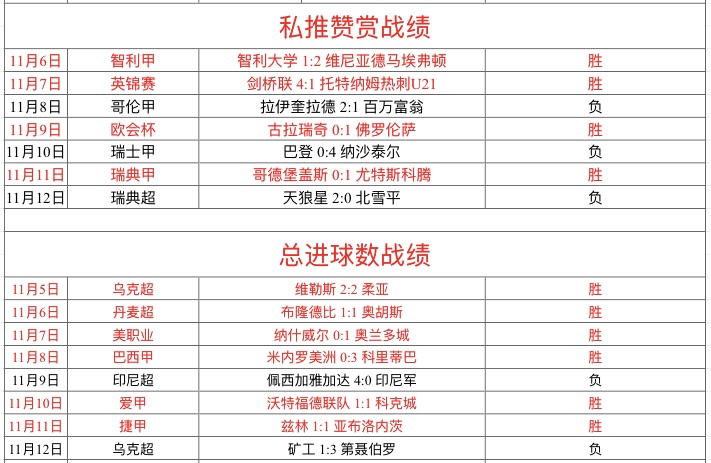 私推赞赏战绩

| 11月6日 | 智利甲 | 智利大学 1:2 维尼亚德马埃弗顿 | 胜 |
|---|---|---|---|
| 11月7日 | 英锦赛 | 剑桥联 4:1 托特纳姆热刺U21 | 胜 |
| 11月8日 | 哥伦甲 | 拉伊奎拉德 2:1 百万富翁 | 负 |
| 11月9日 | 欧会杯 | 古拉瑞奇 0:1 佛罗伦萨 | 胜 |
| 11月10日 | 瑞士甲 | 巴登 0:4 纳沙泰尔 | 负 |
| 11月11日 | 瑞典甲 | 哥德堡盖斯 0:1 尤特斯科腾 | 胜 |
| 11月12日 | 瑞典超 | 天狼星 2:0 北雪平 | 负 |

总进球数战绩

| 11月5日 | 乌克超 | 维勒斯 2:2 柔亚 | 胜 |
|---|---|---|---|
| 11月6日 | 丹麦超 | 布隆德比 1:1 奥胡斯 | 胜 |
| 11月7日 | 美职业 | 纳什威尔 0:1 奥兰多城 | 胜 |
| 11月8日 | 巴西甲 | 米内罗美洲 0:3 科里蒂巴 | 胜 |
| 11月9日 | 印尼超 | 佩西加雅加达 4:0 印尼军 | 负 |
| 11月10日 | 爱甲 | 沃特福德联队 1:1 科克城 | 胜 |
| 11月11日 | 捷甲 | 兹林 1:1 亚布洛内茨 | 胜 |
| 11月12日 | 乌克超 | 矿工 1:3 第聂伯罗 | 负 |